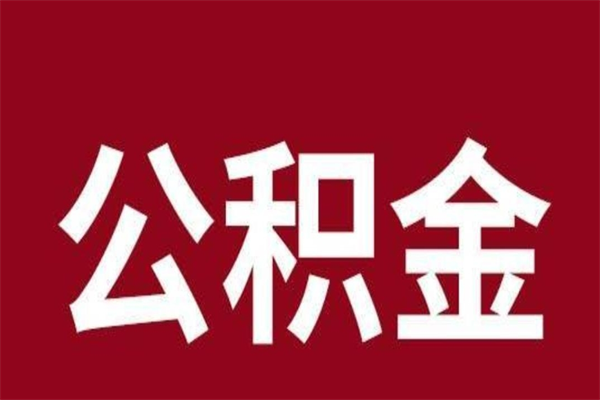 公积金